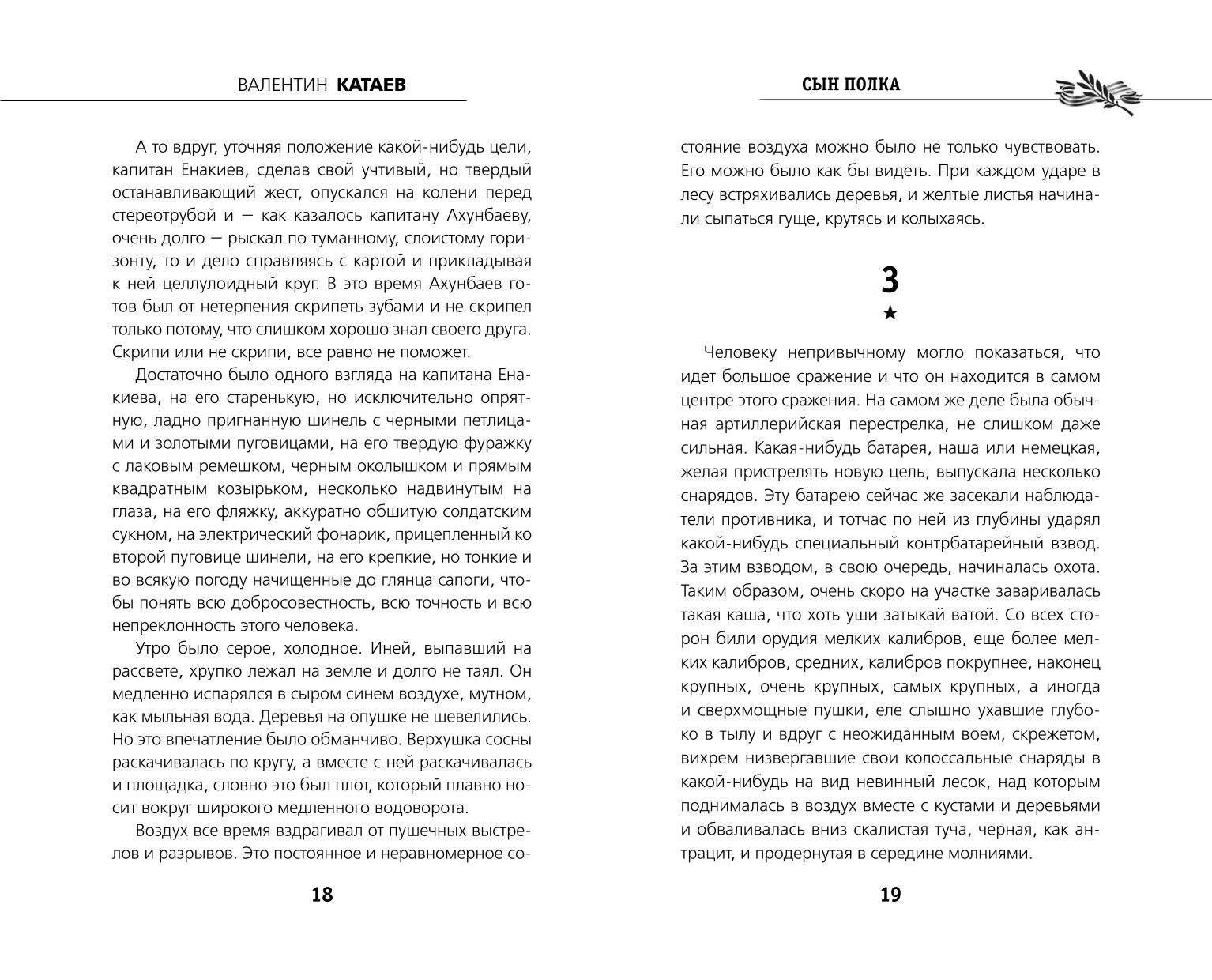 ВАЛЕНТИН КАТАЕВ

А то вдруг, уточняя положение какой-нибудь цели, капитан Енакиев, сделав свой учтивый, но твердый останавливающий жест, опускался на колени перед стереотрубой и — как казалось капитану Ахунбаеву, очень долго — рыскал по туманному, слоистому горизонту, то и дело справляясь с картой и прикладывая к ней целлулоидный круг. В это время Ахунбаев готов был от нетерпения скрипеть зубами и не скрипел только потому, что слишком хорошо знал своего друга. Скрипи или не скрипи, все равно не поможет.

Достаточно было одного взгляда на капитана Енакиева, на его старенькую, но исключительно опрятную, ладно пригнанную шинель с черными петлицами и золотыми пуговицами, на его твердую фуражку с лаковым ремешком, черным околышком и прямым квадратным козырьком, несколько надвинутым на глаза, на его фляжку, аккуратно обшитую солдатским сукном, на электрический фонарик, прицепленный ко второй пуговице шинели, на его крепкие, но тонкие и во всякую погоду начищенные до глянца сапоги, чтобы понять всю добросовестность, всю точность и всю непреклонность этого человека.

Утро было серое, холодное. Иней, выпавший на рассвете, хрупко лежал на земле и долго не таял. Он медленно испарялся в сыром синем воздухе, мутном, как мыльная вода. Деревья на опушке не шевелились. Но это впечатление было обманчиво. Верхушка сосны раскачивалась по кругу, а вместе с ней раскачивалась и площадка, словно это был плот, который плавно носит вокруг широкого медленного водоворота.

Воздух все время вздрагивал от пушечных выстрелов и разрывов. Это постоянное и неравномерное со-

18

СЫН ПОЛКА

стояние воздуха можно было не только чувствовать. Его можно было как бы видеть. При каждом ударе в лесу встряхивались деревья, и желтые листья начинали сыпаться гуще, крутясь и колыхаясь.

3
★

Человеку непривычному могло показаться, что идет большое сражение и что он находится в самом центре этого сражения. На самом же деле была обычная артиллерийская перестрелка, не слишком даже сильная. Какая-нибудь батарея, наша или немецкая, желая пристрелять новую цель, выпускала несколько снарядов. Эту батарею сейчас же засекали наблюдатели противника, и тотчас по ней из глубины ударял какой-нибудь специальный контрбатарейный взвод. За этим взводом, в свою очередь, начиналась охота. Таким образом, очень скоро на участке заваривалась такая каша, что хоть уши затыкай ватой. Со всех сторон били орудия мелких калибров, еще более мелких калибров, средних, калибров покрупнее, наконец крупных, очень крупных, самых крупных, а иногда и сверхмощные пушки, еле слышно ухавшие глубоко в тылу и вдруг с неожиданным воем, скрежетом, вихрем низвергавшие свои колоссальные снаряды в какой-нибудь на вид невинный лесок, над которым поднималась в воздух вместе с кустами и деревьями и обваливалась вниз скалистая туча, черная, как антрацит, и продернутая в середине молниями.

19